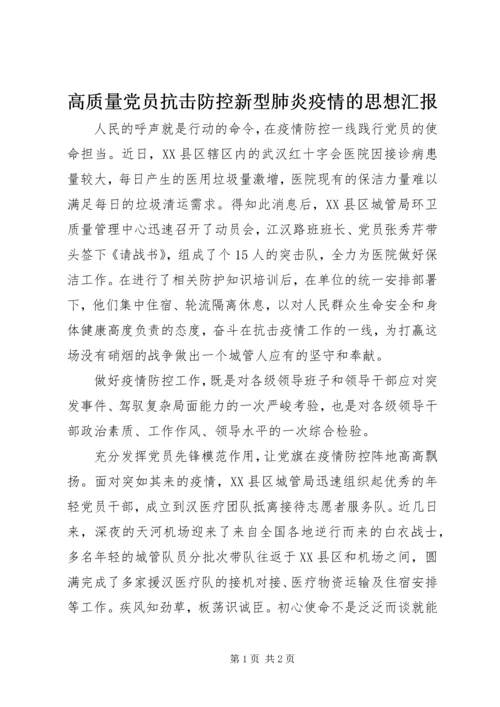 高质量党员抗击防控新型肺炎疫情的思想汇报

人民的呼声就是行动的命令，在疫情防控一线践行党员的使命担当。近日，XX县区辖区内的武汉红十字会医院因接诊病患量较大，每日产生的医用垃圾量激增，医院现有的保洁力量难以满足每日的垃圾清运需求。得知此消息后，XX县区城管局环卫质量管理中心迅速召开了动员会，江汉路班班长、党员张秀芹带头签下《请战书》，组成了个15人的突击队，全力为医院做好保洁工作。在进行了相关防护知识培训后，在单位的统一安排部署下，他们集中住宿、轮流隔离休息，以对人民群众生命安全和身体健康高度负责的态度，奋斗在抗击疫情工作的一线，为打赢这场没有硝烟的战争做出一个城管人应有的坚守和奉献。

做好疫情防控工作，既是对各级领导班子和领导干部应对突发事件、驾驭复杂局面能力的一次严峻考验，也是对各级领导干部政治素质、工作作风、领导水平的一次综合检验。

充分发挥党员先锋模范作用，让党旗在疫情防控阵地高高飘扬。面对突如其来的疫情，XX县区城管局迅速组织起优秀的年轻党员干部，成立到汉医疗团队抵离接待志愿者服务队。近几日来，深夜的天河机场迎来了来自全国各地逆行而来的白衣战士，多名年轻的城管队员分批次带队往返于XX县区和机场之间，圆满完成了多家援汉医疗队的接机对接、医疗物资运输及住宿安排等工作。疾风知劲草，板荡识诚臣。初心使命不是泛泛而谈就能

第1页 共2页